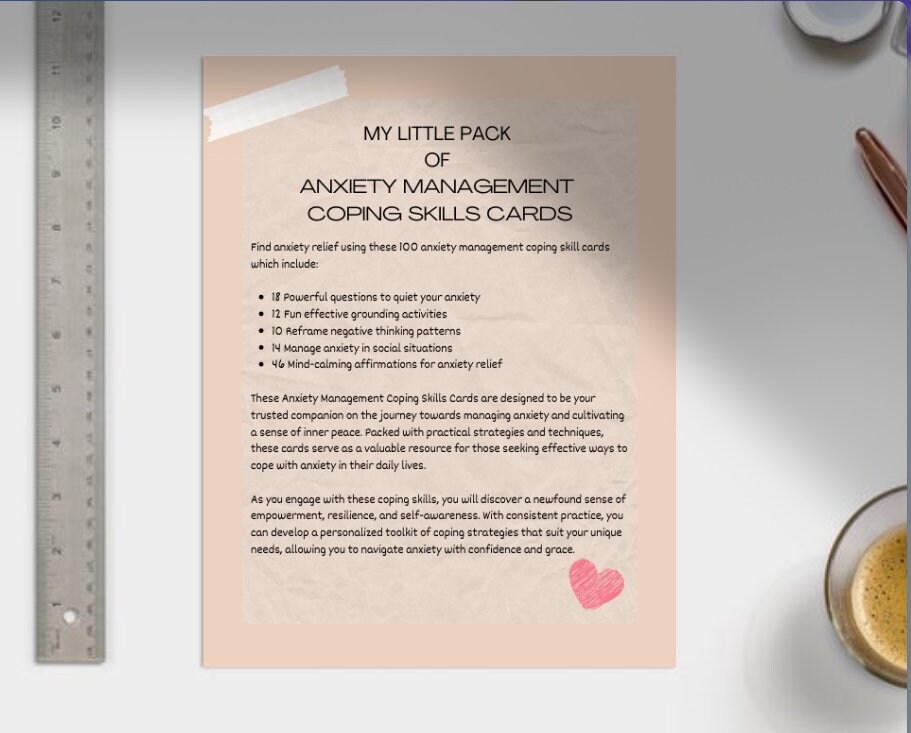 12
11
10
9
8
7
6
5
4
3
2
1

MY LITTLE PACK
OF
ANXIETY MANAGEMENT
COPING SKILLS CARDS

Find anxiety relief using these 100 anxiety management coping skill cards which include:

- 18 Powerful questions to quiet your anxiety
- 12 Fun effective grounding activities
- 10 Reframe negative thinking patterns
- 14 Manage anxiety in social situations
- 46 Mind-calming affirmations for anxiety relief

These Anxiety Management Coping Skills Cards are designed to be your trusted companion on the journey towards managing anxiety and cultivating a sense of inner peace. Packed with practical strategies and techniques, these cards serve as a valuable resource for those seeking effective ways to cope with anxiety in their daily lives.

As you engage with these coping skills, you will discover a newfound sense of empowerment, resilience, and self-awareness. With consistent practice, you can develop a personalized toolkit of coping strategies that suit your unique needs, allowing you to navigate anxiety with confidence and grace.